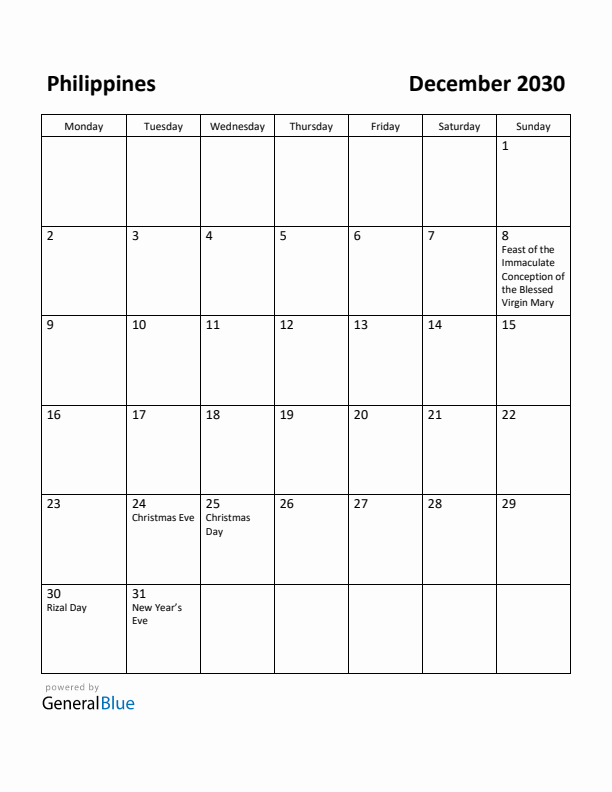 Philippines

December 2030

| Monday | Tuesday | Wednesday | Thursday | Friday | Saturday | Sunday |
|---|---|---|---|---|---|---|
| | | | | | | 1 |
| 2 | 3 | 4 | 5 | 6 | 7 | 8 Feast of the Immaculate Conception of the Blessed Virgin Mary |
| 9 | 10 | 11 | 12 | 13 | 14 | 15 |
| 16 | 17 | 18 | 19 | 20 | 21 | 22 |
| 23 | 24 Christmas Eve | 25 Christmas Day | 26 | 27 | 28 | 29 |
| 30 Rizal Day | 31 New Year's Eve | | | | | |

powered by
GeneralBlue